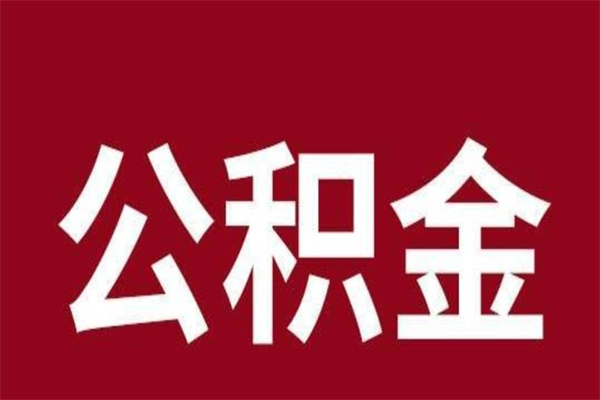 公积金